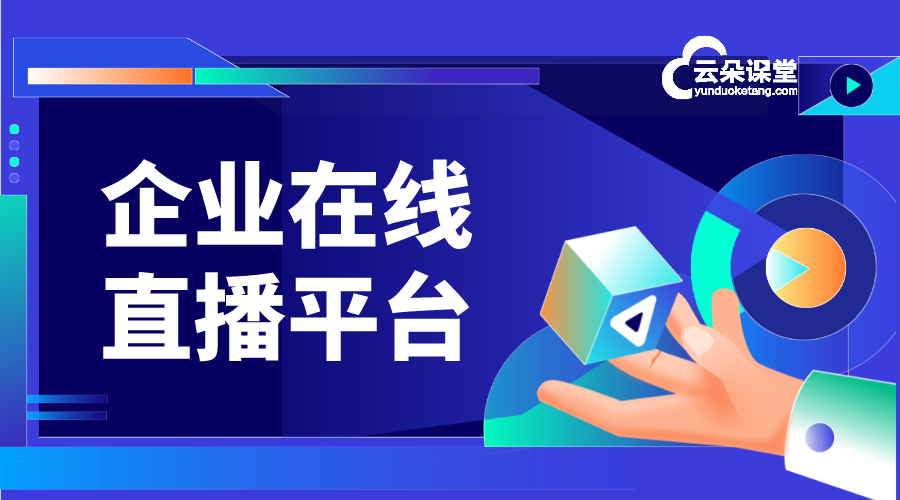 云朵课堂
yunduoketang.com

企业在线
直播平台